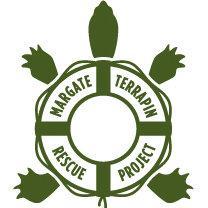 MARGATE TERRAPIN RESCUE PROJECT